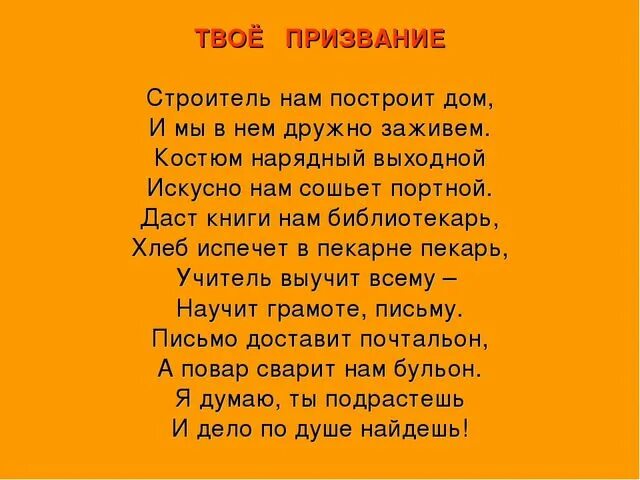 ТВОЁ ПРИЗВАНИЕ

Строитель нам построит дом,
И мы в нем дружно заживем.
Костюм нарядный выходной
Искусно нам сошьет портной.
Даст книги нам библиотекарь,
Хлеб испечет в пекарне пекарь,
Учитель выучит всему –
Научит грамоте, письму.
Письмо доставит почтальон,
А повар сварит нам бульон.
Я думаю, ты подрастешь
И дело по душе найдешь!